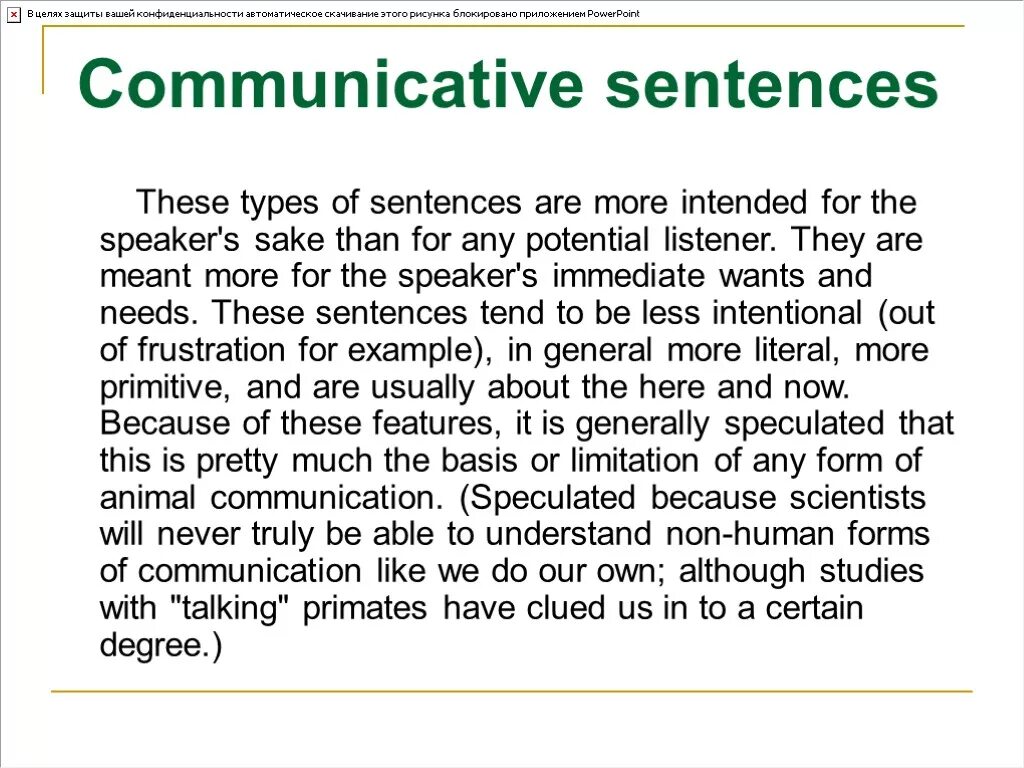 В целях защиты вашей конфиденциальности автоматическое скачивание этого рисунка блокировано приложением PowerPoint

Communicative sentences

These types of sentences are more intended for the speaker's sake than for any potential listener. They are meant more for the speaker's immediate wants and needs. These sentences tend to be less intentional (out of frustration for example), in general more literal, more primitive, and are usually about the here and now. Because of these features, it is generally speculated that this is pretty much the basis or limitation of any form of animal communication. (Speculated because scientists will never truly be able to understand non-human forms of communication like we do our own; although studies with "talking" primates have clued us in to a certain degree.)